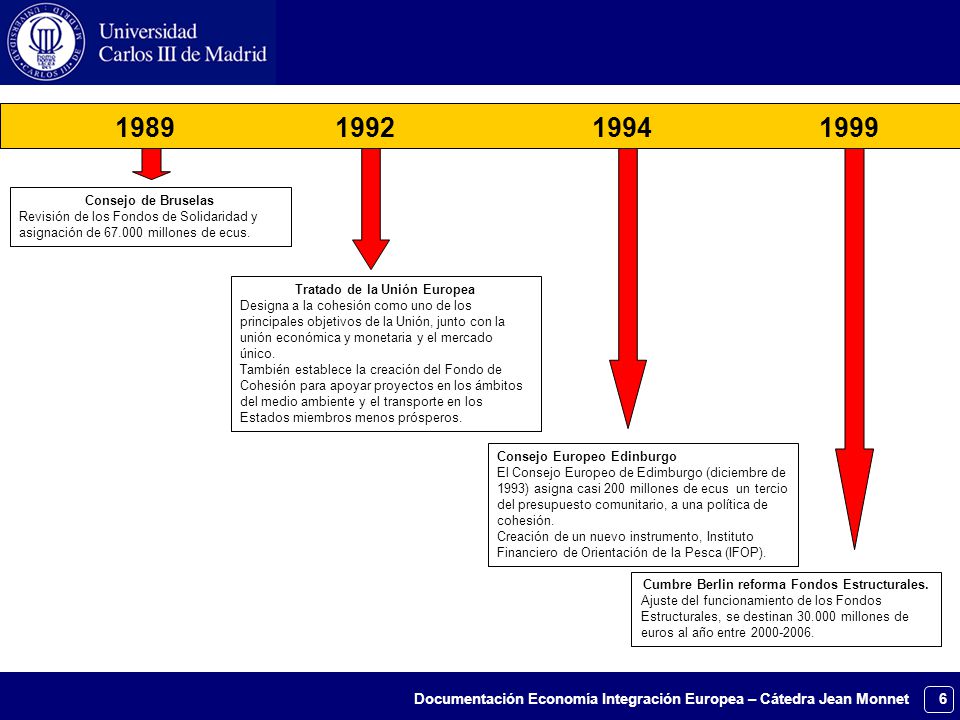 Universidad Carlos III de Madrid

1989 1992 1994 1999

Consejo de Bruselas
Revisión de los Fondos de Solidaridad y asignación de 67.000 millones de ecus.

Tratado de la Unión Europea
Designa a la cohesión como uno de los principales objetivos de la Unión, junto con la unión económica y monetaria y el mercado único.
También establece la creación del Fondo de Cohesión para apoyar proyectos en los ámbitos del medio ambiente y el transporte en los Estados miembros menos prósperos.

Consejo Europeo Edinburgo
El Consejo Europeo de Edimburgo (diciembre de 1993) asigna casi 200 millones de ecus un tercio del presupuesto comunitario, a una política de cohesión.
Creación de un nuevo instrumento, Instituto Financiero de Orientación de la Pesca (IFOP).

Cumbre Berlin reforma Fondos Estructurales.
Ajuste del funcionamiento de los Fondos Estructurales, se destinan 30.000 millones de euros al año entre 2000-2006.

Documentación Economía Integración Europea – Cátedra Jean Monnet 6